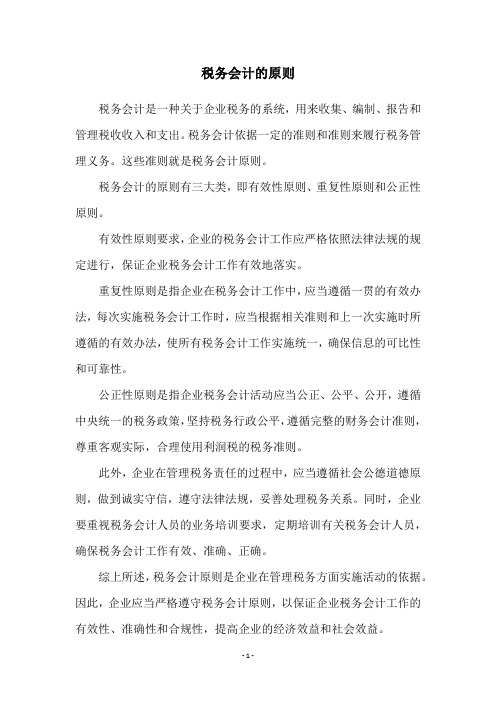 税务会计的原则

税务会计是一种关于企业税务的系统，用来收集、编制、报告和管理税收收入和支出。税务会计依据一定的准则和准则来履行税务管理义务。这些准则就是税务会计原则。

税务会计的原则有三大类，即有效性原则、重复性原则和公正性原则。

有效性原则要求，企业的税务会计工作应严格依照法律法规的规定进行，保证企业税务会计工作有效地落实。

重复性原则是指企业在税务会计工作中，应当遵循一贯的有效办法，每次实施税务会计工作时，应当根据相关准则和上一次实施时所遵循的有效办法，使所有税务会计工作实施统一，确保信息的可比性和可靠性。

公正性原则是指企业税务会计活动应当公正、公平、公开，遵循中央统一的税务政策，坚持税务行政公平，遵循完整的财务会计准则，尊重客观实际，合理使用利润税的税务准则。

此外，企业在管理税务责任的过程中，应当遵循社会公德道德原则，做到诚实守信，遵守法律法规，妥善处理税务关系。同时，企业要重视税务会计人员的业务培训要求，定期培训有关税务会计人员，确保税务会计工作有效、准确、正确。

综上所述，税务会计原则是企业在管理税务方面实施活动的依据。因此，企业应当严格遵守税务会计原则，以保证企业税务会计工作的有效性、准确性和合规性，提高企业的经济效益和社会效益。

- 1 -